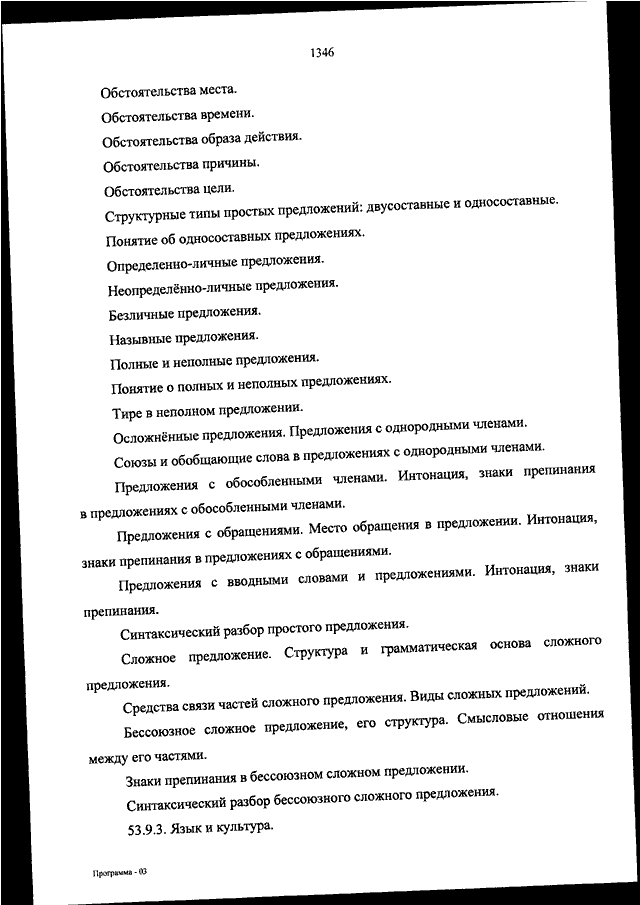 1346

Обстоятельства места.

Обстоятельства времени.

Обстоятельства образа действия.

Обстоятельства причины.

Обстоятельства цели.

Структурные типы простых предложений: двусоставные и односоставные.

Понятие об односоставных предложениях.

Определенно-личные предложения.

Неопределённо-личные предложения.

Безличные предложения.

Назывные предложения.

Полные и неполные предложения.

Понятие о полных и неполных предложениях.

Тире в неполном предложении.

Осложнённые предложения. Предложения с однородными членами.

Союзы и обобщающие слова в предложениях с однородными членами.

Предложения с обособленными членами. Интонация, знаки препинания в предложениях с обособленными членами.

Предложения с обращениями. Место обращения в предложении. Интонация, знаки препинания в предложениях с обращениями.

Предложения с вводными словами и предложениями. Интонация, знаки препинания.

Синтаксический разбор простого предложения.

Сложное предложение. Структура и грамматическая основа сложного предложения.

Средства связи частей сложного предложения. Виды сложных предложений.

Бессоюзное сложное предложение, его структура. Смысловые отношения между его частями.

Знаки препинания в бессоюзном сложном предложении.

Синтаксический разбор бессоюзного сложного предложения.

53.9.3. Язык и культура.

Программа - 03